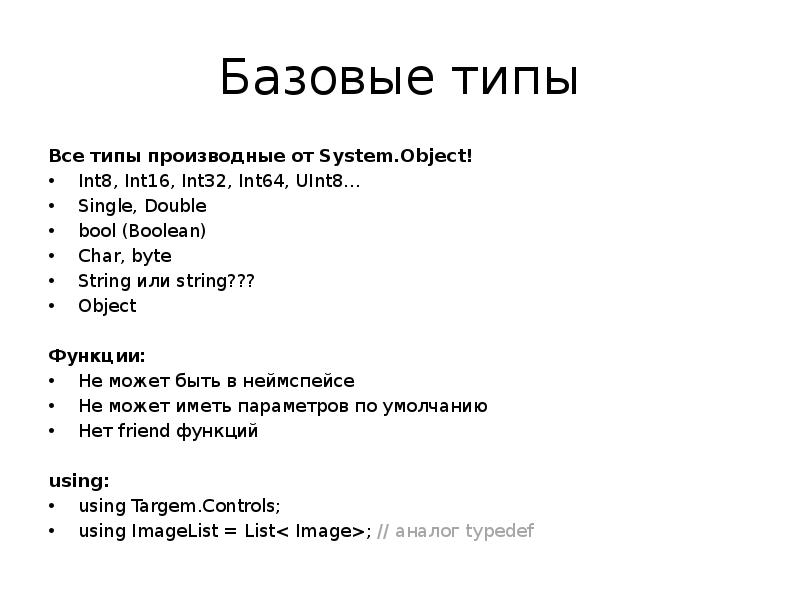 Базовые типы

Все типы производные от System.Object!
• Int8, Int16, Int32, Int64, UInt8…
• Single, Double
• bool (Boolean)
• Char, byte
• String или string???
• Object

Функции:
• Не может быть в неймспейсе
• Не может иметь параметров по умолчанию
• Нет friend функций

using:
• using Targem.Controls;
• using ImageList = List< Image>; // аналог typedef